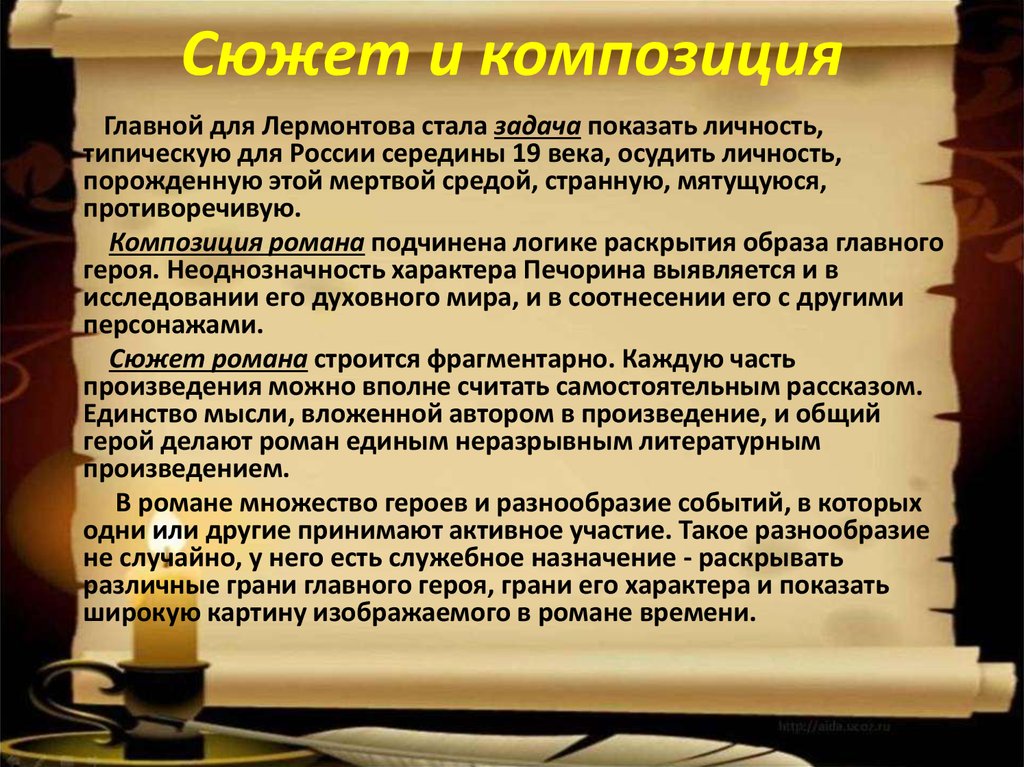 Сюжет и композиция

Главной для Лермонтова стала задача показать личность, типическую для России середины 19 века, осудить личность, порожденную этой мертвой средой, странную, мятущуюся, противоречивую.

Композиция романа подчинена логике раскрытия образа главного героя. Неоднозначность характера Печорина выявляется и в исследовании его духовного мира, и в соотнесении его с другими персонажами.

Сюжет романа строится фрагментарно. Каждую часть произведения можно вполне считать самостоятельным рассказом. Единство мысли, вложенной автором в произведение, и общий герой делают роман единым неразрывным литературным произведением.

В романе множество героев и разнообразие событий, в которых одни или другие принимают активное участие. Такое разнообразие не случайно, у него есть служебное назначение - раскрывать различные грани главного героя, грани его характера и показать широкую картину изображаемого в романе времени.

http://aida.ucoz.ru